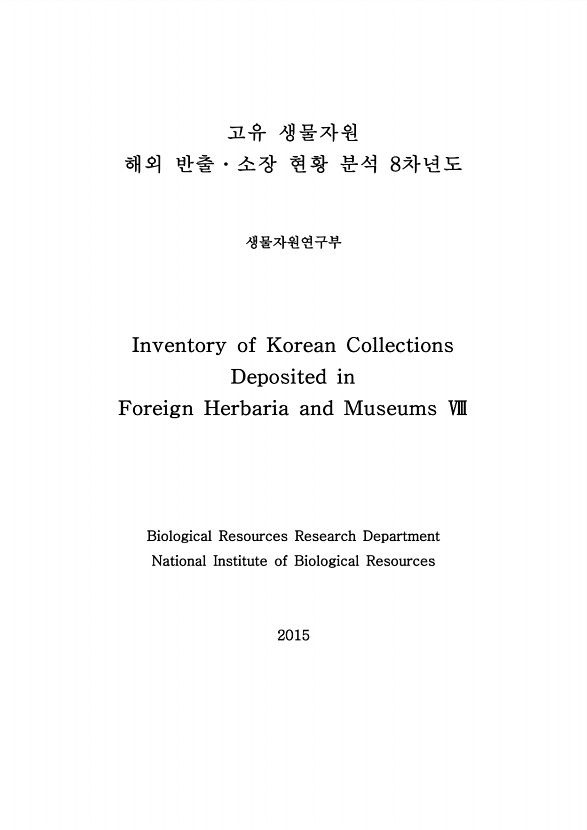 고유 생물자원
해외 반출·소장 현황 분석 8차년도

생물자원연구부

Inventory of Korean Collections
Deposited in
Foreign Herbaria and Museums Ⅷ

Biological Resources Research Department
National Institute of Biological Resources

2015